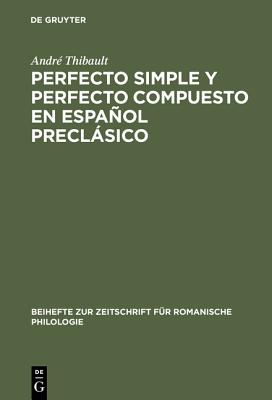 DE GRUYTER

André Thibault

PERFECTO SIMPLE Y PERFECTO COMPUESTO EN ESPAÑOL PRECLÁSICO

BEIHEFTE ZUR ZEITSCHRIFT FÜR ROMANISCHE PHILOLOGIE

DE
G